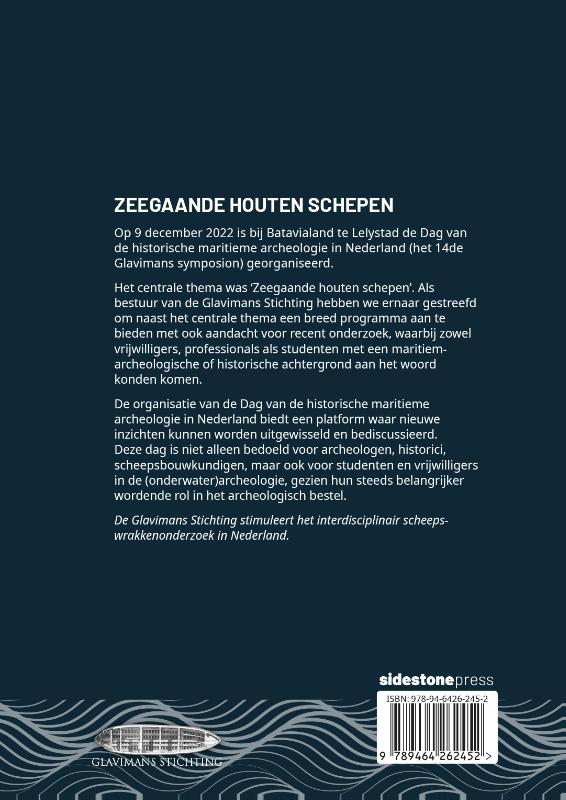 ZEEGAANDE HOUTEN SCHEPEN

Op 9 december 2022 is bij Batavialand te Lelystad de Dag van de historische maritieme archeologie in Nederland (het 14de Glavimans symposion) georganiseerd.

Het centrale thema was 'Zeegaande houten schepen'. Als bestuur van de Glavimans Stichting hebben we ernaar gestreefd om naast het centrale thema een breed programma aan te bieden met ook aandacht voor recent onderzoek, waarbij zowel vrijwilligers, professionals als studenten met een maritiem-archeologische of historische achtergrond aan het woord konden komen.

De organisatie van de Dag van de historische maritieme archeologie in Nederland biedt een platform waar nieuwe inzichten kunnen worden uitgewisseld en bediscussieerd. Deze dag is niet alleen bedoeld voor archeologen, historici, scheepsbouwkundigen, maar ook voor studenten en vrijwilligers in de (onderwater)archeologie, gezien hun steeds belangrijker wordende rol in het archeologisch bestel.

De Glavimans Stichting stimuleert het interdisciplinair scheepswrakkenonderzoek in Nederland.

sidestonepress

ISBN: 978-94-6426-245-2

9 789464 262452 >

GLAVIMANS STICHTING